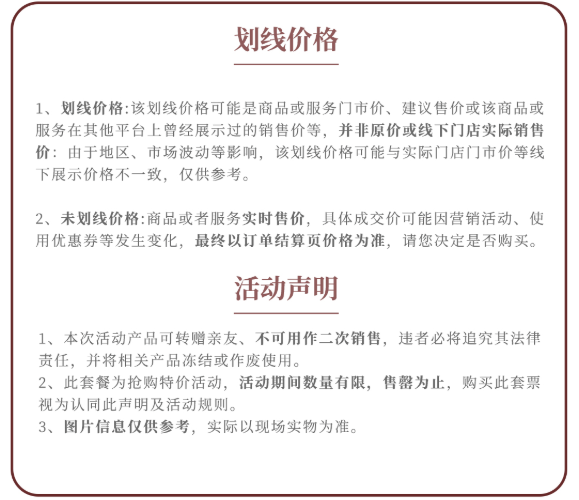 划线价格

1、划线价格:该划线价格可能是商品或服务门市价、建议售价或该商品或服务在其他平台上曾经展示过的销售价等，并非原价或线下门店实际销售价：由于地区、市场波动等影响，该划线价格可能与实际门店门市价等线下展示价格不一致，仅供参考。

2、未划线价格:商品或者服务实时售价，具体成交价可能因营销活动、使用优惠券等发生变化，最终以订单结算页价格为准，请您决定是否购买。

活动声明

1、本次活动产品可转赠亲友、不可用作二次销售，违者必将追究其法律责任，并将相关产品冻结或作废使用。
2、此套餐为抢购特价活动，活动期间数量有限，售罄为止，购买此套票视为认同此声明及活动规则。
3、图片信息仅供参考，实际以现场实物为准。